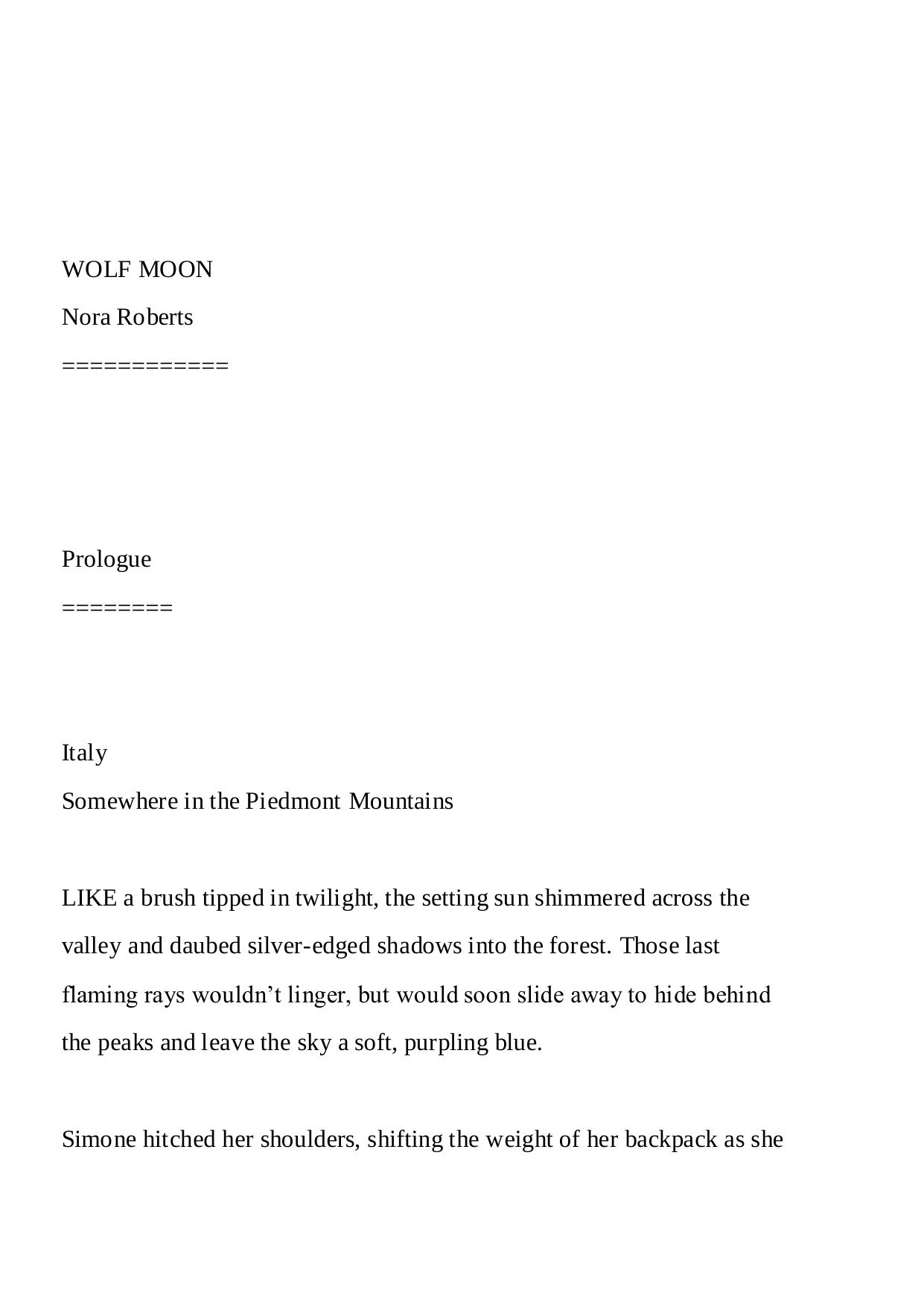 WOLF MOON

Nora Roberts

============

Prologue

========

Italy
Somewhere in the Piedmont Mountains

LIKE a brush tipped in twilight, the setting sun shimmered across the valley and daubed silver-edged shadows into the forest. Those last flaming rays wouldn’t linger, but would soon slide away to hide behind the peaks and leave the sky a soft, purpling blue.

Simone hitched her shoulders, shifting the weight of her backpack as she